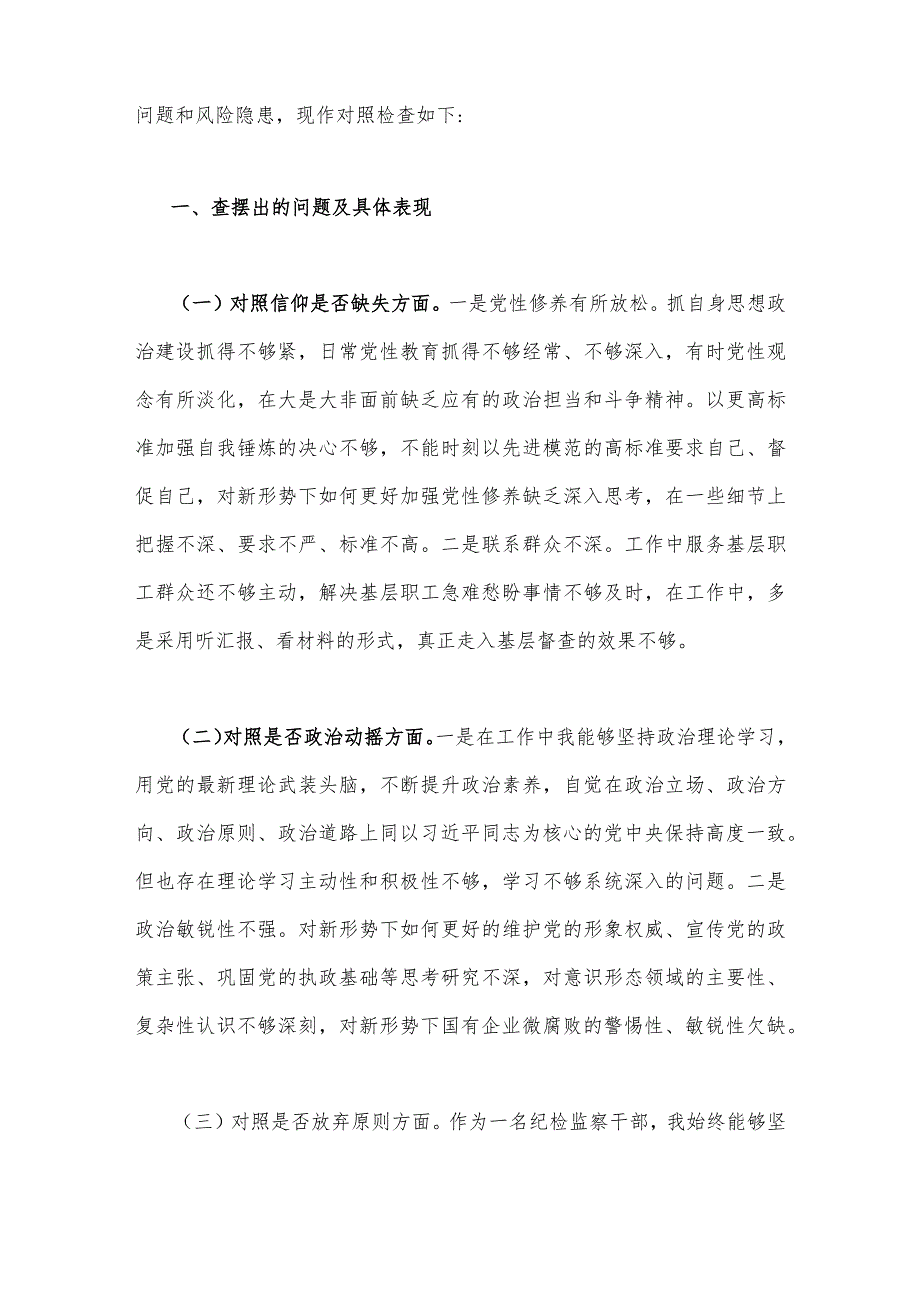 问题和风险隐患，现作对照检查如下：

一、查摆出的问题及具体表现

（一）对照信仰是否缺失方面。一是党性修养有所放松。抓自身思想政治建设抓得不够紧，日常党性教育抓得不够经常、不够深入，有时党性观念有所淡化，在大是大非面前缺乏应有的政治担当和斗争精神。以更高标准加强自我锤炼的决心不够，不能时刻以先进模范的高标准要求自己、督促自己，对新形势下如何更好加强党性修养缺乏深入思考，在一些细节上把握不深、要求不严、标准不高。二是联系群众不深。工作中服务基层职工群众还不够主动，解决基层职工急难愁盼事情不够及时，在工作中，多是采用听汇报、看材料的形式，真正走入基层督查的效果不够。

（二)对照是否政治动摇方面。一是在工作中我能够坚持政治理论学习，用党的最新理论武装头脑，不断提升政治素养，自觉在政治立场、政治方向、政治原则、政治道路上同以习近平同志为核心的党中央保持高度一致。但也存在理论学习主动性和积极性不够，学习不够系统深入的问题。二是政治敏锐性不强。对新形势下如何更好的维护党的形象权威、宣传党的政策主张、巩固党的执政基础等思考研究不深，对意识形态领域的主要性、复杂性认识不够深刻，对新形势下国有企业微腐败的警惕性、敏锐性欠缺。

（三）对照是否放弃原则方面。作为一名纪检监察干部，我始终能够坚